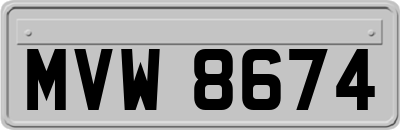 MVW 8674